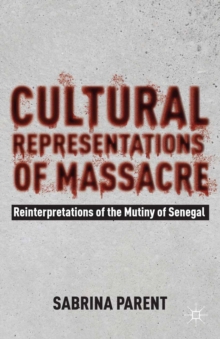 CULTURAL REPRESENTATIONS OF MASSACRE

Reinterpretations of the Mutiny of Senegal

SABRINA PARENT